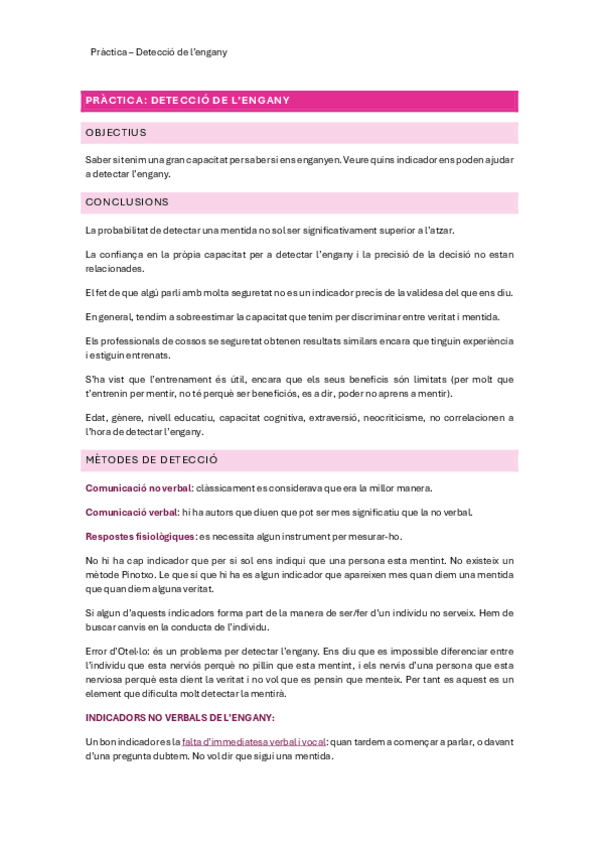 Pràctica – Detecció de l'engany

PRÀCTICA: DETECCIÓ DE L'ENGANY

OBJECTIUS

Saber si tenim una gran capacitat per saber si ens enganyen. Veure quins indicador ens poden ajudar a detectar l'engany.

CONCLUSIONS

La probabilitat de detectar una mentida no sol ser significativament superior a l'atzar.

La confiança en la pròpia capacitat per a detectar l'engany i la precisió de la decisió no estan relacionades.

El fet de que algú parli amb molta seguretat no es un indicador precís de la validesa del que ens diu.

En general, tendim a sobreestimar la capacitat que tenim per discriminar entre veritat i mentida.

Els professionals de cossos se seguretat obtenen resultats similars encara que tinguin experiència i estiguin entrenats.

S'ha vist que l'entrenament és útil, encara que els seus beneficis són limitats (per molt que t'entrenin per mentir, no té perquè ser beneficiós, es a dir, poder no aprens a mentir).

Edat, gènere, nivell educatiu, capacitat cognitiva, extraversió, neocriticisme, no correlacionen a l'hora de detectar l'engany.

MÈTODES DE DETECCIÓ

Comunicació no verbal: clàssicament es considerava que era la millor manera.

Comunicació verbal: hi ha autors que diuen que pot ser mes significatiu que la no verbal.

Respostes fisiològiques: es necessita algun instrument per mesurar-ho.

No hi ha cap indicador que per si sol ens indiqui que una persona esta mentint. No existeix un mètode Pinotxo. Le que si que hi ha es algun indicador que apareixen mes quan diem una mentida que quan diem alguna veritat.

Si algun d'aquests indicadors forma part de la manera de ser/fer d'un individu no serveix. Hem de buscar canvis en la conducta de l'individu.

Error d'Otel·lo: és un problema per detectar l'engany. Ens diu que es impossible diferenciar entre l'individu que esta nerviós perquè no pillin que esta mentint, i els nervis d'una persona que esta nerviosa perquè esta dient la veritat i no vol que es pensin que menteix. Per tant es aquest es un element que dificulta molt detectar la mentirà.

INDICADORS NO VERBALS DE L'ENGANY:

Un bon indicador es la falta d'immediatesa verbal i vocal: quan tardem a començar a parlar, o davant d'una pregunta dubtem. No vol dir que sigui una mentida.